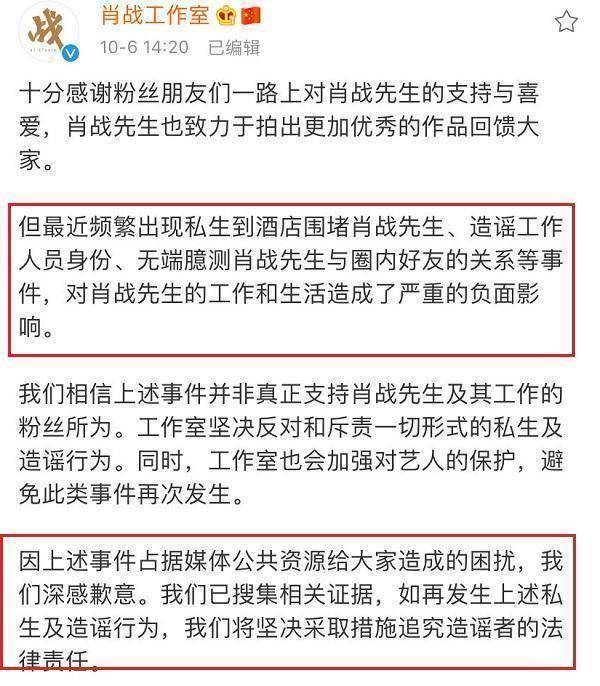 战

肖战工作室

10-6 14:20 已编辑

十分感谢粉丝朋友们一路上对肖战先生的支持与喜爱，肖战先生也致力于拍出更加优秀的作品回馈大家。

但最近频繁出现私生到酒店围堵肖战先生、造谣工作人员身份、无端臆测肖战先生与圈内好友的关系等事件，对肖战先生的工作和生活造成了严重的负面影响。

我们相信上述事件并非真正支持肖战先生及其工作的粉丝所为。工作室坚决反对和斥责一切形式的私生及造谣行为。同时，工作室也会加强对艺人的保护，避免此类事件再次发生。

因上述事件占据媒体公共资源给大家造成的困扰，我们深感歉意。我们已搜集相关证据，如再发生上述私生及造谣行为，我们将坚决采取措施追究造谣者的法律责任。